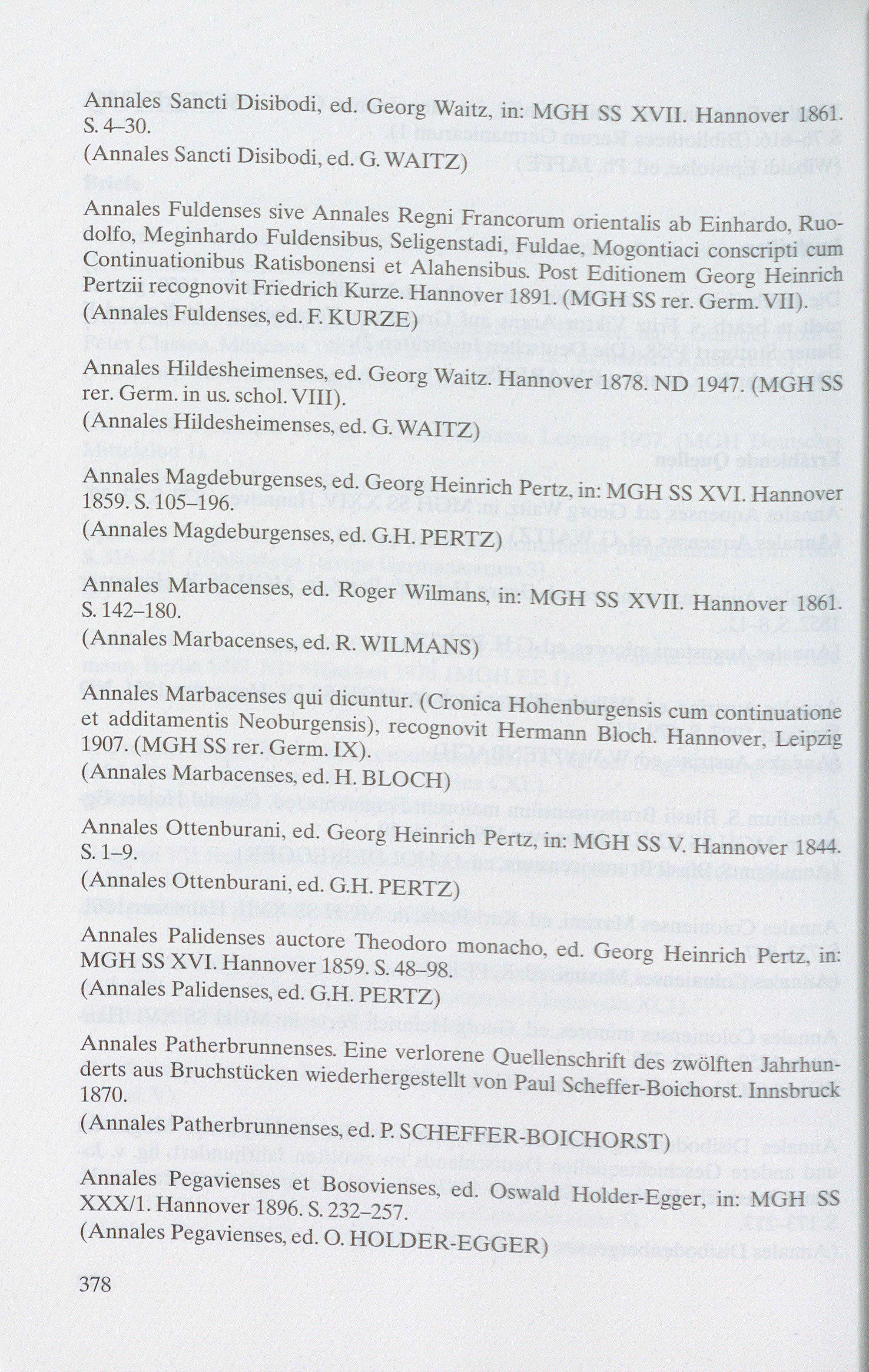 Annales Sancti Disibodi, ed. Georg Waitz, in: MGH SS XVII. Hannover 1861. S. 4–30.
(Annales Sancti Disibodi, ed. G. WAITZ)

Annales Fuldenses sive Annales Regni Francorum orientalis ab Einhardo, Ruodolfo, Meginhardo Fuldensibus, Seligenstadi, Fuldae, Mogontiaci conscripti cum Continuationibus Ratisbonensi et Alahensibus. Post Editionem Georg Heinrich Pertzii recognovit Friedrich Kurze. Hannover 1891. (MGH SS rer. Germ. VII).
(Annales Fuldenses, ed. F. KURZE)

Annales Hildesheimenses, ed. Georg Waitz. Hannover 1878. ND 1947. (MGH SS rer. Germ. in us. schol. VIII).
(Annales Hildesheimenses, ed. G. WAITZ)

Annales Magdeburgenses, ed. Georg Heinrich Pertz, in: MGH SS XVI. Hannover 1859. S. 105–196.
(Annales Magdeburgenses, ed. G.H. PERTZ)

Annales Marbacenses, ed. Roger Wilmans, in: MGH SS XVII. Hannover 1861. S. 142–180.
(Annales Marbacenses, ed. R. WILMANS)

Annales Marbacenses qui dicuntur. (Cronica Hohenburgensis cum continuatione et additamentis Neoburgensis), recognovit Hermann Bloch. Hannover, Leipzig 1907. (MGH SS rer. Germ. IX).
(Annales Marbacenses, ed. H. BLOCH)

Annales Ottenburani, ed. Georg Heinrich Pertz, in: MGH SS V. Hannover 1844. S. 1–9.
(Annales Ottenburani, ed. G.H. PERTZ)

Annales Palidenses auctore Theodoro monacho, ed. Georg Heinrich Pertz, in: MGH SS XVI. Hannover 1859. S. 48–98.
(Annales Palidenses, ed. G.H. PERTZ)

Annales Patherbrunnenses. Eine verlorene Quellenschrift des zwölften Jahrhunderts aus Bruchstücken wiederhergestellt von Paul Scheffer-Boichorst. Innsbruck 1870.
(Annales Patherbrunnenses, ed. P. SCHEFFER-BOICHORST)

Annales Pegavienses et Bosovienses, ed. Oswald Holder-Egger, in: MGH SS XXX/1. Hannover 1896. S. 232–257.
(Annales Pegavienses, ed. O. HOLDER-EGGER)

378